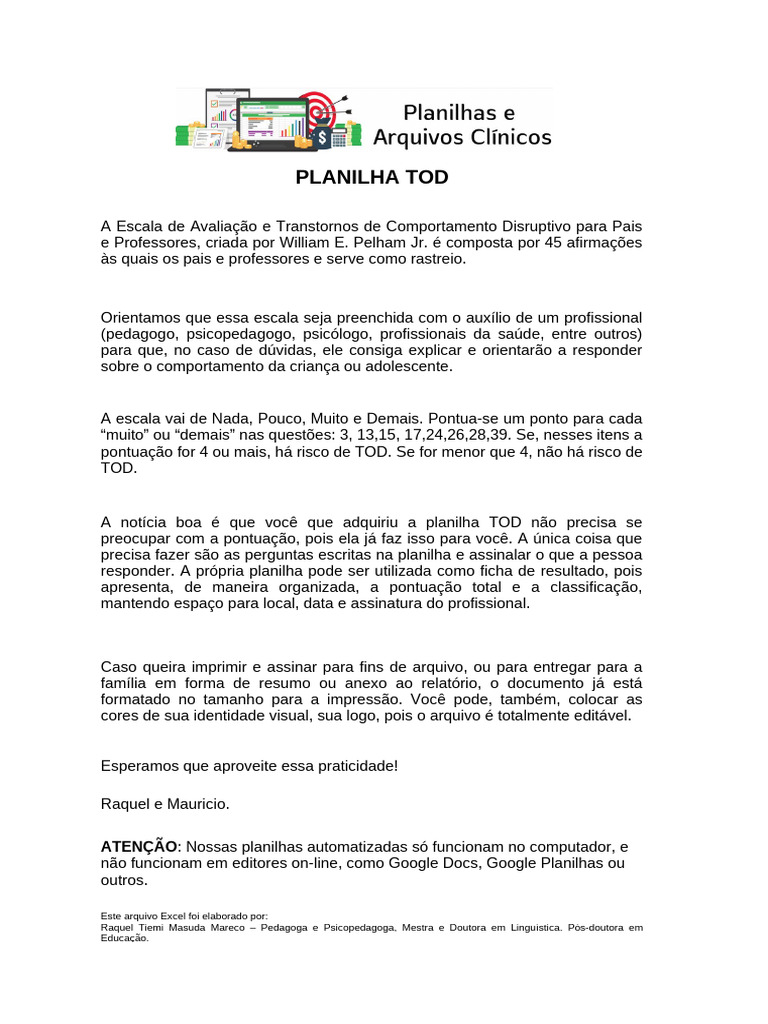 Planilhas e Arquivos Clínicos

PLANILHA TOD

A Escala de Avaliação e Transtornos de Comportamento Disruptivo para Pais e Professores, criada por William E. Pelham Jr. é composta por 45 afirmações às quais os pais e professores e serve como rastreio.

Orientamos que essa escala seja preenchida com o auxílio de um profissional (pedagogo, psicopedagogo, psicólogo, profissionais da saúde, entre outros) para que, no caso de dúvidas, ele consiga explicar e orientarão a responder sobre o comportamento da criança ou adolescente.

A escala vai de Nada, Pouco, Muito e Demais. Pontua-se um ponto para cada “muito” ou “demais” nas questões: 3, 13,15, 17,24,26,28,39. Se, nesses itens a pontuação for 4 ou mais, há risco de TOD. Se for menor que 4, não há risco de TOD.

A notícia boa é que você que adquiriu a planilha TOD não precisa se preocupar com a pontuação, pois ela já faz isso para você. A única coisa que precisa fazer são as perguntas escritas na planilha e assinalar o que a pessoa responder. A própria planilha pode ser utilizada como ficha de resultado, pois apresenta, de maneira organizada, a pontuação total e a classificação, mantendo espaço para local, data e assinatura do profissional.

Caso queira imprimir e assinar para fins de arquivo, ou para entregar para a família em forma de resumo ou anexo ao relatório, o documento já está formatado no tamanho para a impressão. Você pode, também, colocar as cores de sua identidade visual, sua logo, pois o arquivo é totalmente editável.

Esperamos que aproveite essa praticidade!

Raquel e Mauricio.

ATENÇÃO: Nossas planilhas automatizadas só funcionam no computador, e não funcionam em editores on-line, como Google Docs, Google Planilhas ou outros.

Este arquivo Excel foi elaborado por:
Raquel Tiemi Masuda Mareco – Pedagoga e Psicopedagoga, Mestra e Doutora em Linguistica. Pós-doutora em Educação.